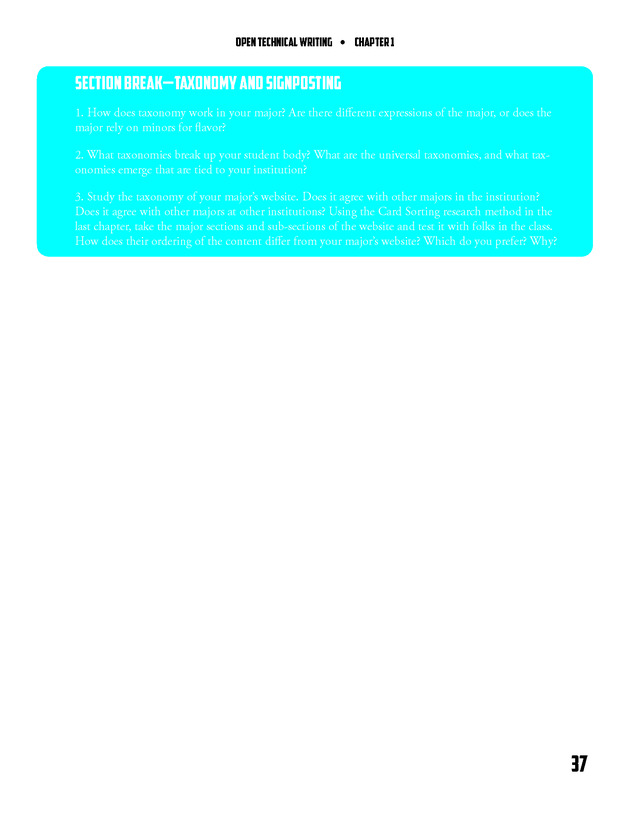 OPEN TECHNICAL WRITING • CHAPTER 1

SECTION BREAK—TAXONOMY AND SIGNPOSTING

1. How does taxonomy work in your major? Are there different expressions of the major, or does the major rely on minors for flavor?

2. What taxonomies break up your student body? What are the universal taxonomies, and what taxonomies emerge that are tied to your institution?

3. Study the taxonomy of your major's website. Does it agree with other majors in the institution? Does it agree with other majors at other institutions? Using the Card Sorting research method in the last chapter, take the major sections and sub-sections of the website and test it with folks in the class. How does their ordering of the content differ from your major's website? Which do you prefer? Why?

37